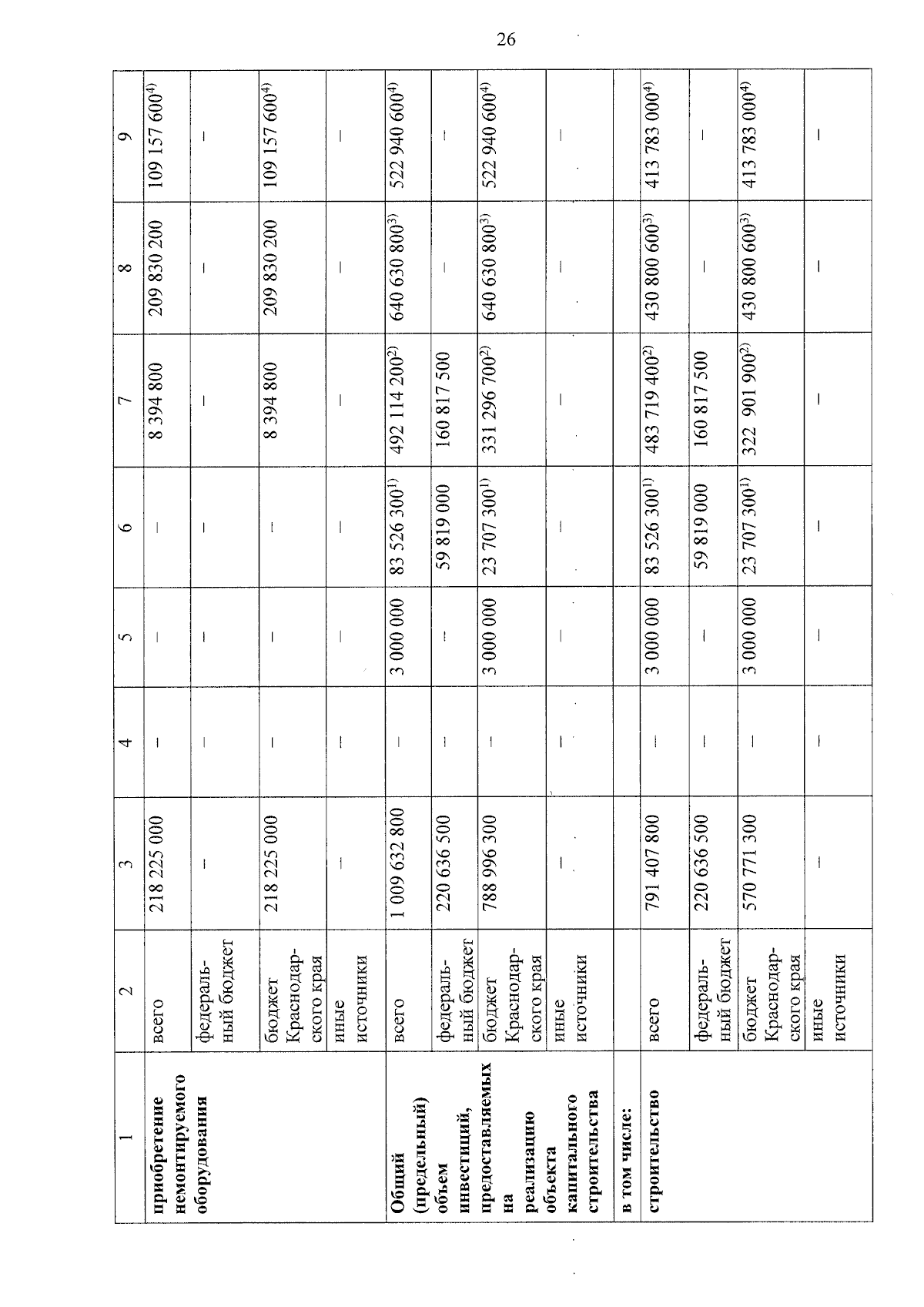 26

| 1 | 2 | 3 | 4 | 5 | 6 | 7 | 8 | 9 |
|---|---|---|---|---|---|---|---|---|
| приобретение немонтируемого оборудования | всего | 218 225 000 | – | – | – | 8 394 800 | 209 830 200 | 109 157 600$^{4)}$ |
| | федеральный бюджет | – | – | – | – | – | – | – |
| | бюджет Краснодарского края | 218 225 000 | – | – | – | 8 394 800 | 209 830 200 | 109 157 600$^{4)}$ |
| | иные источники | – | – | – | – | – | – | – |
| Общий (предельный) объем инвестиций, предоставляемых на реализацию объекта капитального строительства | всего | 1 009 632 800 | – | 3 000 000 | 83 526 300$^{1)}$ | 492 114 200$^{2)}$ | 640 630 800$^{3)}$ | 522 940 600$^{4)}$ |
| | федеральный бюджет | 220 636 500 | – | – | 59 819 000 | 160 817 500 | – | – |
| | бюджет Краснодарского края | 788 996 300 | – | 3 000 000 | 23 707 300$^{1)}$ | 331 296 700$^{2)}$ | 640 630 800$^{3)}$ | 522 940 600$^{4)}$ |
| | иные источники | – | – | – | – | – | – | – |
| в том числе: | | | | | | | | |
| строительство | всего | 791 407 800 | – | 3 000 000 | 83 526 300$^{1)}$ | 483 719 400$^{2)}$ | 430 800 600$^{3)}$ | 413 783 000$^{4)}$ |
| | федеральный бюджет | 220 636 500 | – | – | 59 819 000 | 160 817 500 | – | – |
| | бюджет Краснодарского края | 570 771 300 | – | 3 000 000 | 23 707 300$^{1)}$ | 322 901 900$^{2)}$ | 430 800 600$^{3)}$ | 413 783 000$^{4)}$ |
| | иные источники | – | – | – | – | – | – | – |